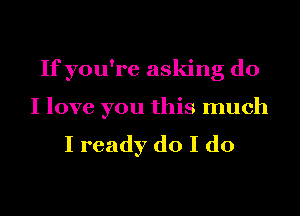 If you're asking do
I love you this much
I ready do I do